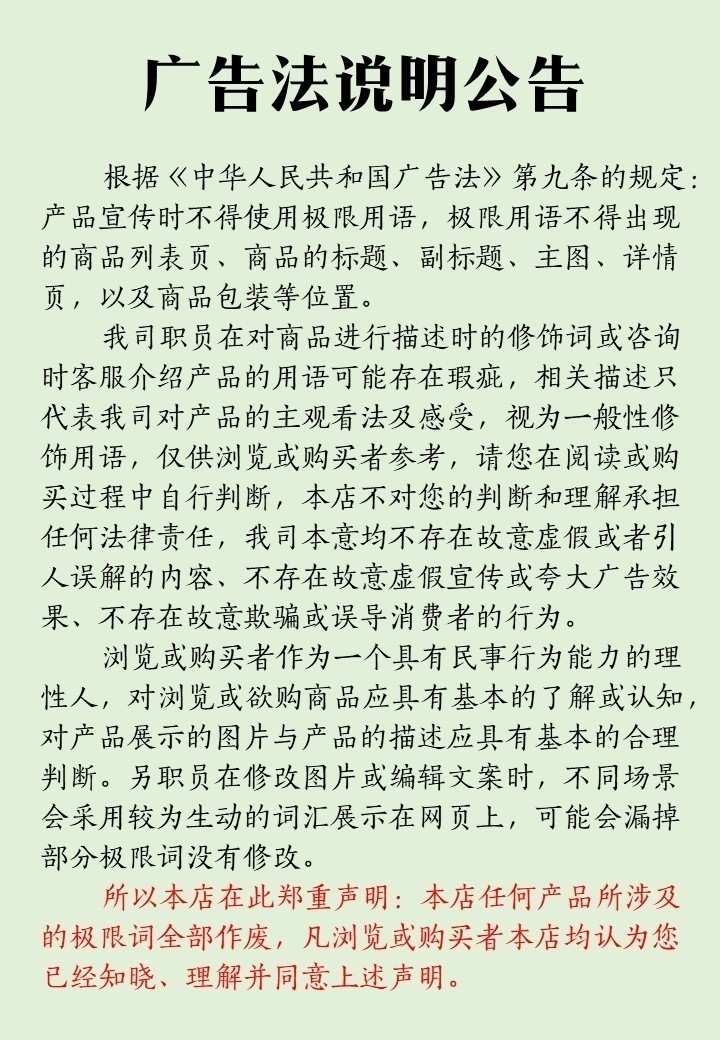 广告法说明公告

根据《中华人民共和国广告法》第九条的规定：产品宣传时不得使用极限用语，极限用语不得出现的商品列表页、商品的标题、副标题、主图、详情页，以及商品包装等位置。

我司职员在对商品进行描述时的修饰词或咨询时客服介绍产品的用语可能存在瑕疵，相关描述只代表我司对产品的主观看法及感受，视为一般性修饰用语，仅供浏览或购买者参考，请您在阅读或购买过程中自行判断，本店不对您的判断和理解承担任何法律责任，我司本意均不存在故意虚假或者引人误解的内容、不存在故意虚假宣传或夸大广告效果、不存在故意欺骗或误导消费者的行为。

浏览或购买者作为一个具有民事行为能力的理性人，对浏览或欲购商品应具有基本的了解或认知，对产品展示的图片与产品的描述应具有基本的合理判断。另职员在修改图片或编辑文案时，不同场景会采用较为生动的词汇展示在网页上，可能会漏掉部分极限词没有修改。

所以本店在此郑重声明：本店任何产品所涉及的极限词全部作废，凡浏览或购买者本店均认为您已经知晓、理解并同意上述声明。